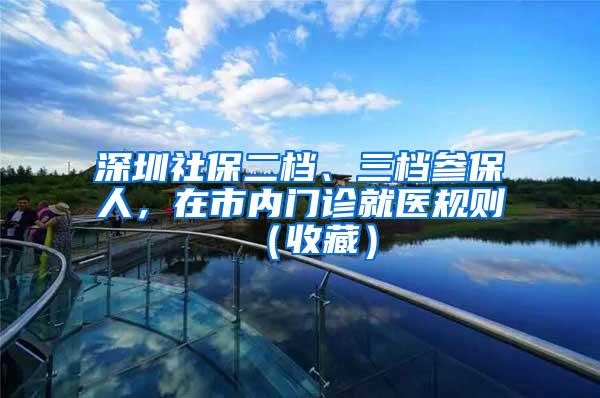 深圳社保二档、三档参保人，在市内门诊就医规则（收藏）